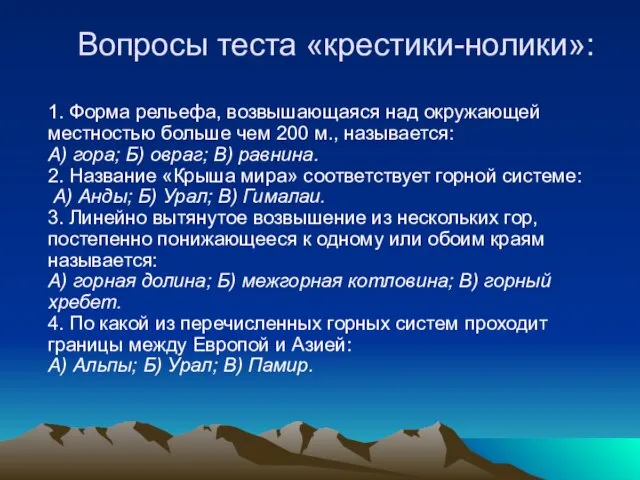 Вопросы теста «крестики-нолики»:

1. Форма рельефа, возвышающаяся над окружающей местностью больше чем 200 м., называется:
А) гора; Б) овраг; В) равнина.
2. Название «Крыша мира» соответствует горной системе:
А) Анды; Б) Урал; В) Гималаи.
3. Линейно вытянутое возвышение из нескольких гор, постепенно понижающееся к одному или обоим краям называется:
А) горная долина; Б) межгорная котловина; В) горный хребет.
4. По какой из перечисленных горных систем проходит границы между Европой и Азией:
А) Альпы; Б) Урал; В) Памир.